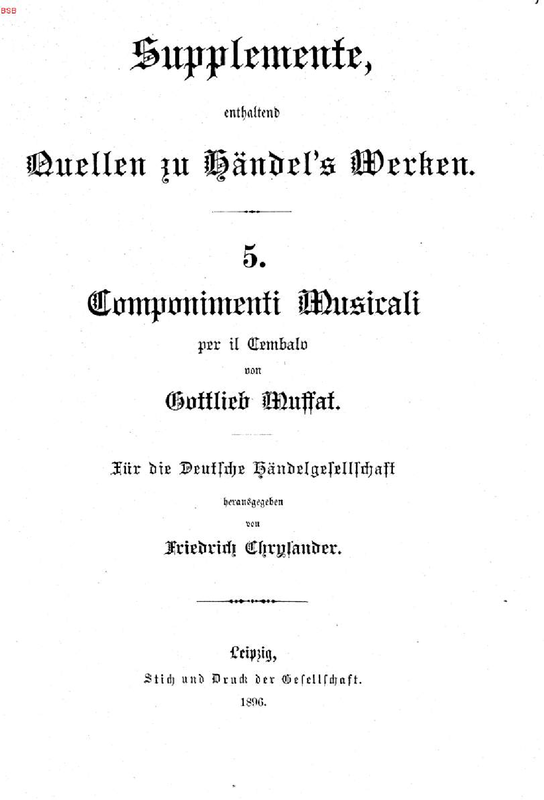 BSB

Supplemente,

enthaltend

Quellen zu Händel's Werken.

5.

Componimenti Musicali

per il Cembalo

von

Gottlieb Muffat.

Für die Deutsche Händelgesellschaft

herausgegeben

von

Friedrich Chrysander.

Leipzig,

Stich und Druck der Gesellschaft.

1896.